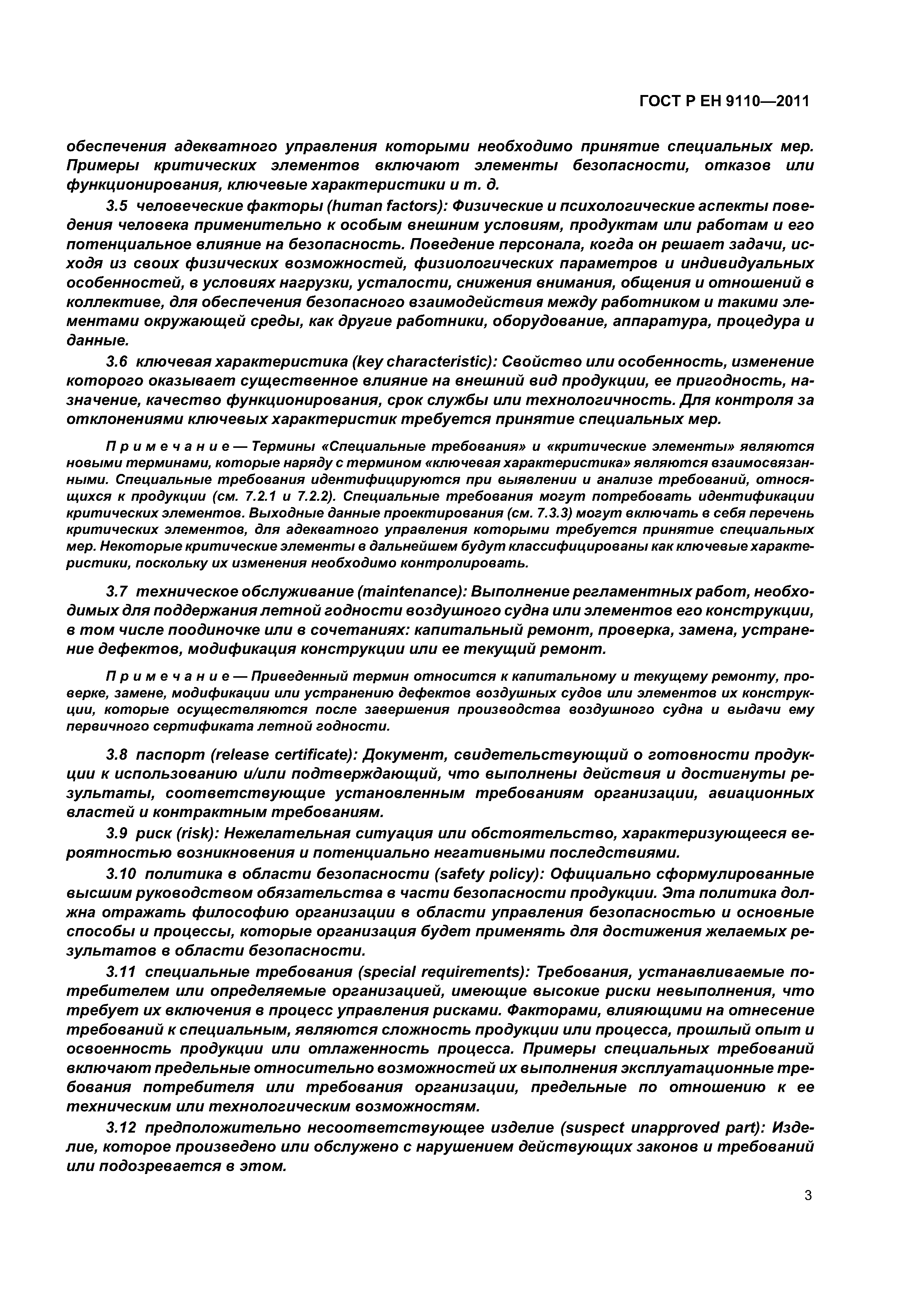 ГОСТ Р ЕН 9110—2011

обеспечения адекватного управления которыми необходимо принятие специальных мер. Примеры критических элементов включают элементы безопасности, отказов или функционирования, ключевые характеристики и т. д.

3.5 человеческие факторы (human factors): Физические и психологические аспекты поведения человека применительно к особым внешним условиям, продуктам или работам и его потенциальное влияние на безопасность. Поведение персонала, когда он решает задачи, исходя из своих физических возможностей, физиологических параметров и индивидуальных особенностей, в условиях нагрузки, усталости, снижения внимания, общения и отношений в коллективе, для обеспечения безопасного взаимодействия между работником и такими элементами окружающей среды, как другие работники, оборудование, аппаратура, процедура и данные.

3.6 ключевая характеристика (key characteristic): Свойство или особенность, изменение которого оказывает существенное влияние на внешний вид продукции, ее пригодность, назначение, качество функционирования, срок службы или технологичность. Для контроля за отклонениями ключевых характеристик требуется принятие специальных мер.

Примечание — Термины «Специальные требования» и «критические элементы» являются новыми терминами, которые наряду с термином «ключевая характеристика» являются взаимосвязанными. Специальные требования идентифицируются при выявлении и анализе требований, относящихся к продукции (см. 7.2.1 и 7.2.2). Специальные требования могут потребовать идентификации критических элементов. Выходные данные проектирования (см. 7.3.3) могут включать в себя перечень критических элементов, для адекватного управления которыми требуется принятие специальных мер. Некоторые критические элементы в дальнейшем будут классифицированы как ключевые характеристики, поскольку их изменения необходимо контролировать.

3.7 техническое обслуживание (maintenance): Выполнение регламентных работ, необходимых для поддержания летной годности воздушного судна или элементов его конструкции, в том числе поодиночке или в сочетаниях: капитальный ремонт, проверка, замена, устранение дефектов, модификация конструкции или ее текущий ремонт.

Примечание — Приведенный термин относится к капитальному и текущему ремонту, проверке, замене, модификации или устранению дефектов воздушных судов или элементов их конструкции, которые осуществляются после завершения производства воздушного судна и выдачи ему первичного сертификата летной годности.

3.8 паспорт (release certificate): Документ, свидетельствующий о готовности продукции к использованию и/или подтверждающий, что выполнены действия и достигнуты результаты, соответствующие установленным требованиям организации, авиационных властей и контрактным требованиям.

3.9 риск (risk): Нежелательная ситуация или обстоятельство, характеризующееся вероятностью возникновения и потенциально негативными последствиями.

3.10 политика в области безопасности (safety policy): Официально сформулированные высшим руководством обязательства в части безопасности продукции. Эта политика должна отражать философию организации в области управления безопасностью и основные способы и процессы, которые организация будет применять для достижения желаемых результатов в области безопасности.

3.11 специальные требования (special requirements): Требования, устанавливаемые потребителем или определяемые организацией, имеющие высокие риски невыполнения, что требует их включения в процесс управления рисками. Факторами, влияющими на отнесение требований к специальным, являются сложность продукции или процесса, прошлый опыт и освоенность продукции или отлаженность процесса. Примеры специальных требований включают предельные относительно возможностей их выполнения эксплуатационные требования потребителя или требования организации, предельные по отношению к ее техническим или технологическим возможностям.

3.12 предположительно несоответствующее изделие (suspect unapproved part): Изделие, которое произведено или обслужено с нарушением действующих законов и требований или подозревается в этом.

3